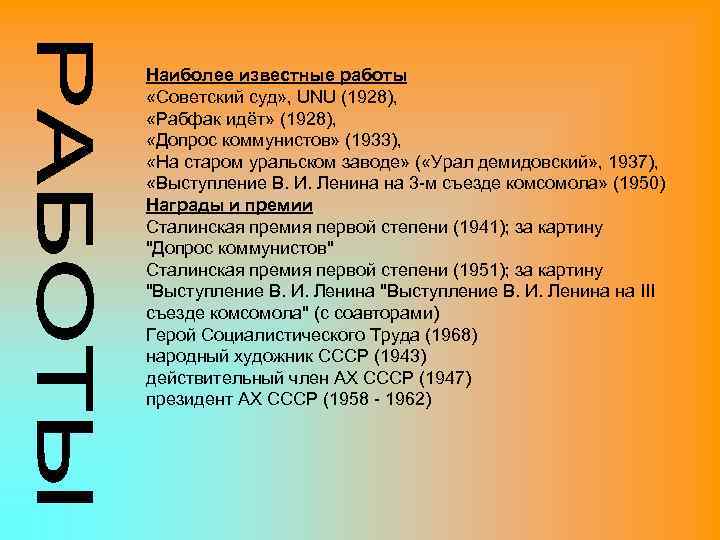 РАБОТЫ

Наиболее известные работы
«Советский суд», UNU (1928),
«Рабфак идёт» (1928),
«Допрос коммунистов» (1933),
«На старом уральском заводе» («Урал демидовский», 1937),
«Выступление В. И. Ленина на 3-м съезде комсомола» (1950)

Награды и премии
Сталинская премия первой степени (1941); за картину "Допрос коммунистов"
Сталинская премия первой степени (1951); за картину "Выступление В. И. Ленина "Выступление В. И. Ленина на III съезде комсомола" (с соавторами)
Герой Социалистического Труда (1968)
народный художник СССР (1943)
действительный член АХ СССР (1947)
президент АХ СССР (1958 - 1962)